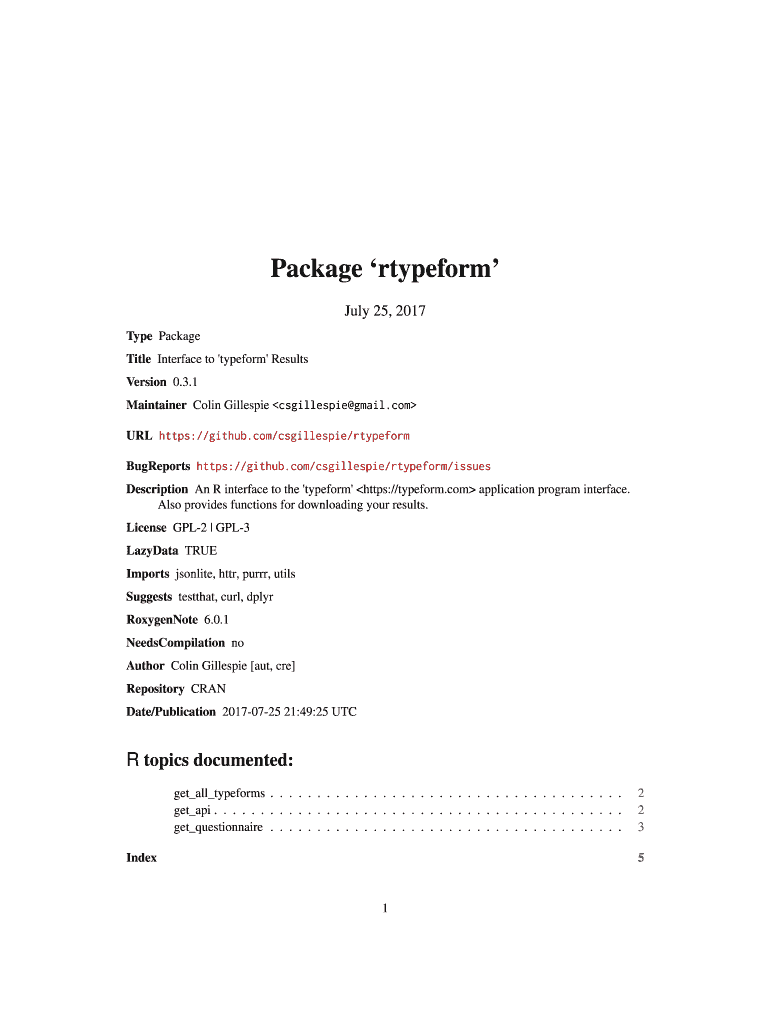 Package ‘rtypeform’

July 25, 2017

Type Package

Title Interface to 'typeform' Results

Version 0.3.1

Maintainer Colin Gillespie <csgillespie@gmail.com>

URL https://github.com/csgillespie/rtypeform

BugReports https://github.com/csgillespie/rtypeform/issues

Description An R interface to the 'typeform' <https://typeform.com> application program interface. Also provides functions for downloading your results.

License GPL-2 | GPL-3

LazyData TRUE

Imports jsonlite, httr, purrr, utils

Suggests testthat, curl, dplyr

RoxygenNote 6.0.1

NeedsCompilation no

Author Colin Gillespie [aut, cre]

Repository CRAN

Date/Publication 2017-07-25 21:49:25 UTC

R topics documented:

get_all_typeforms . . . . . . . . . . . . . . . . . . . . . . . . . . . . . . . . . . . . . . 2
get_api . . . . . . . . . . . . . . . . . . . . . . . . . . . . . . . . . . . . . . . . . . . . 2
get_questionnaire . . . . . . . . . . . . . . . . . . . . . . . . . . . . . . . . . . . . . . 3

Index 5

1